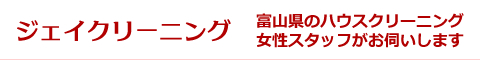 ジェイクリーニング

富山県のハウスクリーニング
女性スタッフがお伺いします